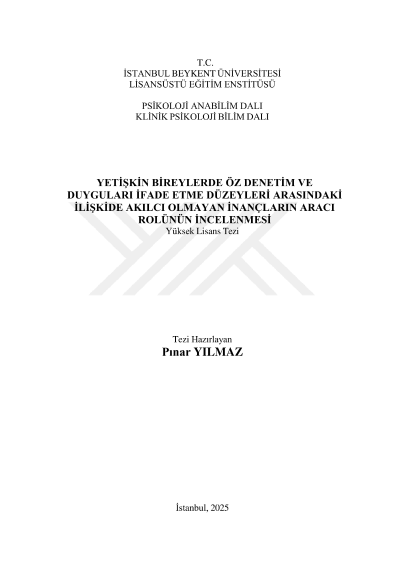 T.C.
İSTANBUL BEYKENT ÜNİVERSİTESİ
LİSANSÜSTÜ EĞİTİM ENSTİTÜSÜ

PSİKOLOJİ ANABİLİM DALI
KLİNİK PSİKOLOJİ BİLİM DALI

YETİŞKİN BİREYLERDE ÖZ DENETİM VE DUYGULARI İFADE ETME DÜZEYLERİ ARASINDAKİ İLİŞKİDE AKILCI OLMAYAN İNANÇLARIN ARACI ROLÜNÜN İNCELENMESİ
Yüksek Lisans Tezi

Tezi Hazırlayan
Pınar YILMAZ

İstanbul, 2025